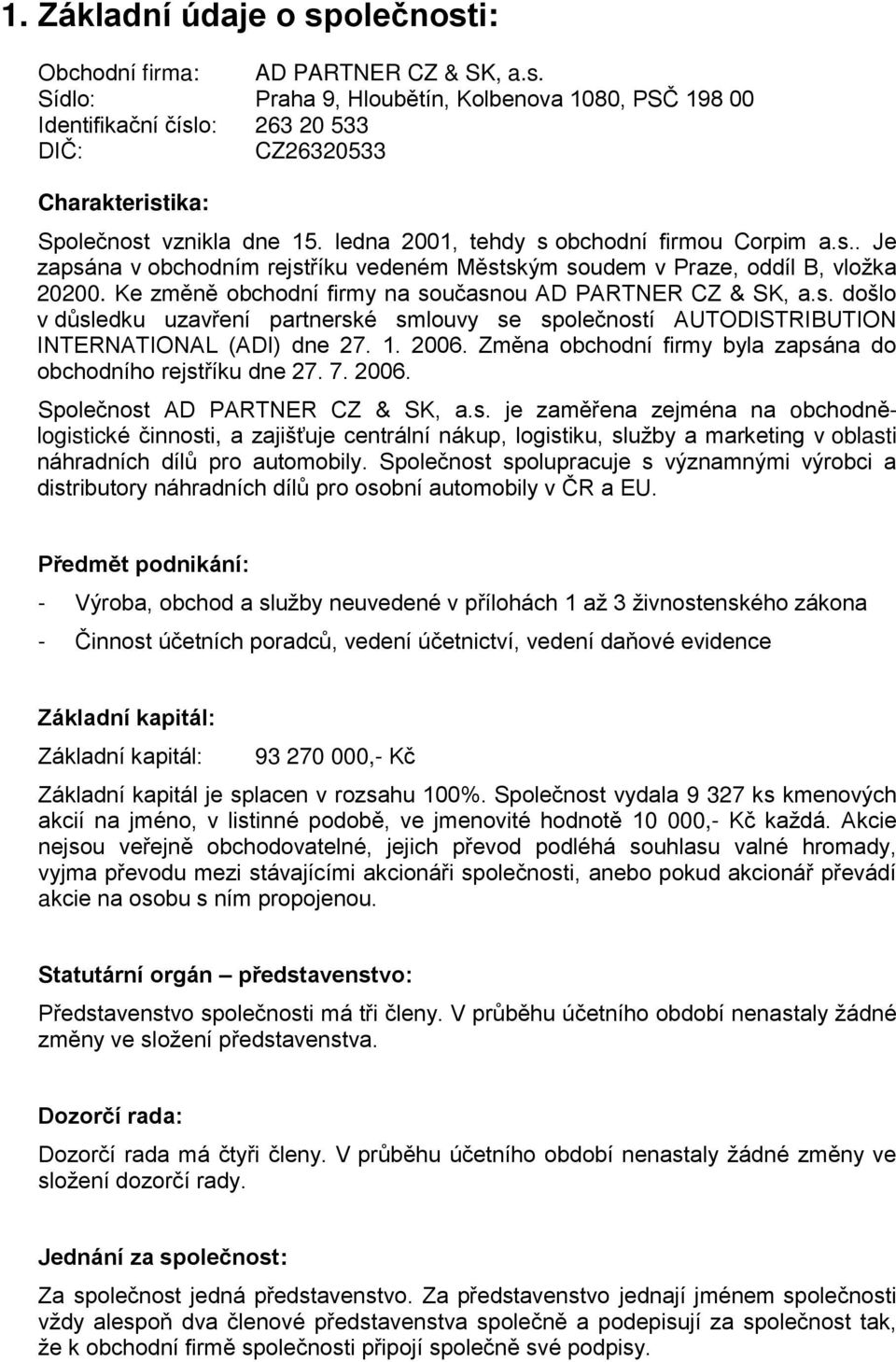 1. Základní údaje o společnosti:

Obchodní firma: AD PARTNER CZ & SK, a.s.
Sídlo: Praha 9, Hloubětín, Kolbenova 1080, PSČ 198 00
Identifikační číslo: 263 20 533
DIČ: CZ26320533

Charakteristika:

Společnost vznikla dne 15. ledna 2001, tehdy s obchodní firmou Corpim a.s.. Je zapsána v obchodním rejstříku vedeném Městským soudem v Praze, oddíl B, vložka 20200. Ke změně obchodní firmy na současnou AD PARTNER CZ & SK, a.s. došlo v důsledku uzavření partnerské smlouvy se společností AUTODISTRIBUTION INTERNATIONAL (ADI) dne 27. 1. 2006. Změna obchodní firmy byla zapsána do obchodního rejstříku dne 27. 7. 2006.

Společnost AD PARTNER CZ & SK, a.s. je zaměřena zejména na obchodně-logistické činnosti, a zajišťuje centrální nákup, logistiku, služby a marketing v oblasti náhradních dílů pro automobily. Společnost spolupracuje s významnými výrobci a distributory náhradních dílů pro osobní automobily v ČR a EU.

Předmět podnikání:

- Výroba, obchod a služby neuvedené v přílohách 1 až 3 živnostenského zákona

- Činnost účetních poradců, vedení účetnictví, vedení daňové evidence

Základní kapitál:

Základní kapitál: 93 270 000,- Kč

Základní kapitál je splacen v rozsahu 100%. Společnost vydala 9 327 ks kmenových akcií na jméno, v listinné podobě, ve jmenovité hodnotě 10 000,- Kč každá. Akcie nejsou veřejně obchodovatelné, jejich převod podléhá souhlasu valné hromady, vyjma převodu mezi stávajícími akcionáři společnosti, anebo pokud akcionář převádí akcie na osobu s ním propojenou.

Statutární orgán – představenstvo:

Představenstvo společnosti má tři členy. V průběhu účetního období nenastaly žádné změny ve složení představenstva.

Dozorčí rada:

Dozorčí rada má čtyři členy. V průběhu účetního období nenastaly žádné změny ve složení dozorčí rady.

Jednání za společnost:

Za společnost jedná představenstvo. Za představenstvo jednají jménem společnosti vždy alespoň dva členové představenstva společně a podepisují za společnost tak, že k obchodní firmě společnosti připojí společně své podpisy.